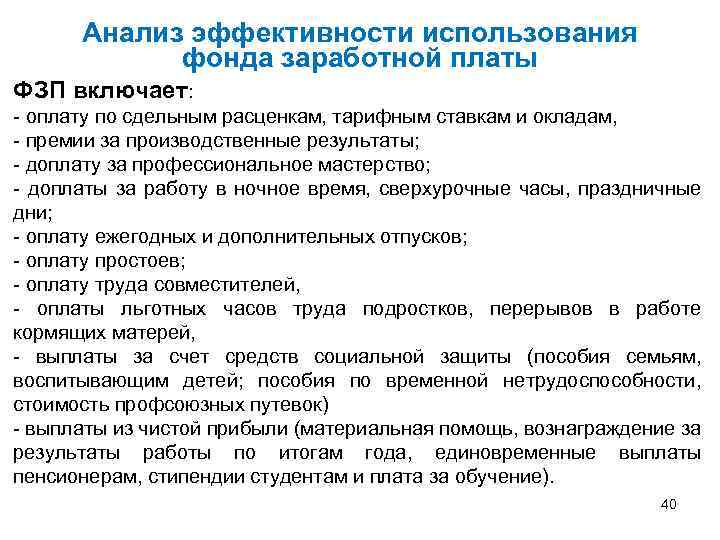 Анализ эффективности использования фонда заработной платы

ФЗП включает:
- оплату по сдельным расценкам, тарифным ставкам и окладам,
- премии за производственные результаты;
- доплату за профессиональное мастерство;
- доплаты за работу в ночное время, сверхурочные часы, праздничные дни;
- оплату ежегодных и дополнительных отпусков;
- оплату простоев;
- оплату труда совместителей,
- оплаты льготных часов труда подростков, перерывов в работе кормящих матерей,
- выплаты за счет средств социальной защиты (пособия семьям, воспитывающим детей; пособия по временной нетрудоспособности, стоимость профсоюзных путевок)
- выплаты из чистой прибыли (материальная помощь, вознаграждение за результаты работы по итогам года, единовременные выплаты пенсионерам, стипендии студентам и плата за обучение).

40